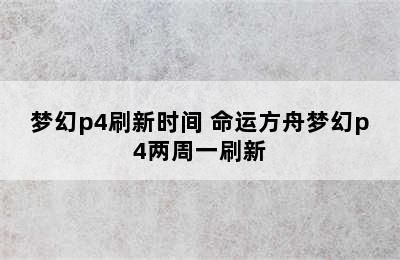 梦幻p4刷新时间 命运方舟梦幻p4两周一刷新